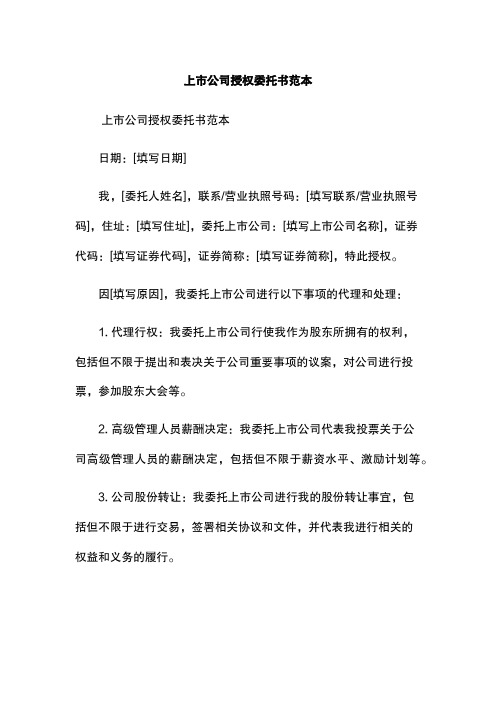 上市公司授权委托书范本

上市公司授权委托书范本

日期：[填写日期]

我，[委托人姓名]，联系/营业执照号码：[填写联系/营业执照号码]，住址：[填写住址]，委托上市公司：[填写上市公司名称]，证券代码：[填写证券代码]，证券简称：[填写证券简称]，特此授权。

因[填写原因]，我委托上市公司进行以下事项的代理和处理：

1. 代理行权：我委托上市公司行使我作为股东所拥有的权利，包括但不限于提出和表决关于公司重要事项的议案，对公司进行投票，参加股东大会等。

2. 高级管理人员薪酬决定：我委托上市公司代表我投票关于公司高级管理人员的薪酬决定，包括但不限于薪资水平、激励计划等。

3. 公司股份转让：我委托上市公司进行我的股份转让事宜，包括但不限于进行交易，签署相关协议和文件，并代表我进行相关的权益和义务的履行。